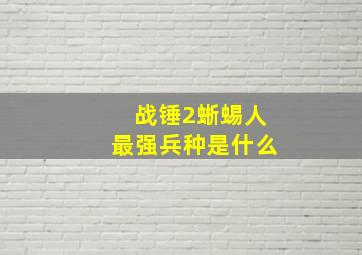 战锤2蜥蜴人
最强兵种是什么